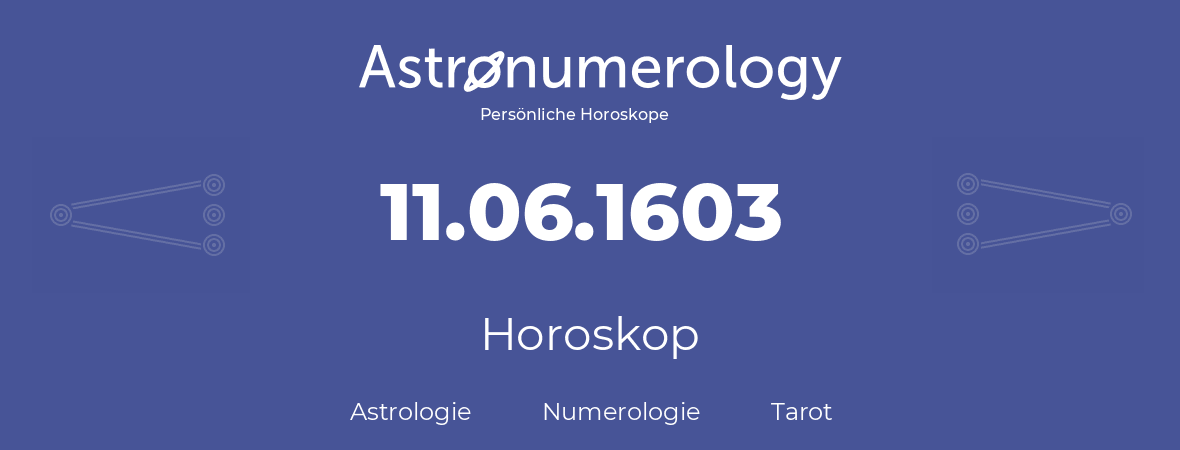 Astronumerology
Persönliche Horoskope

11.06.1603

Horoskop

Astrologie Numerologie Tarot